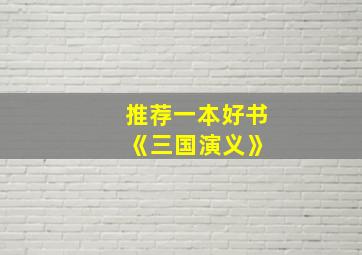 推荐一本好书
《三国演义》